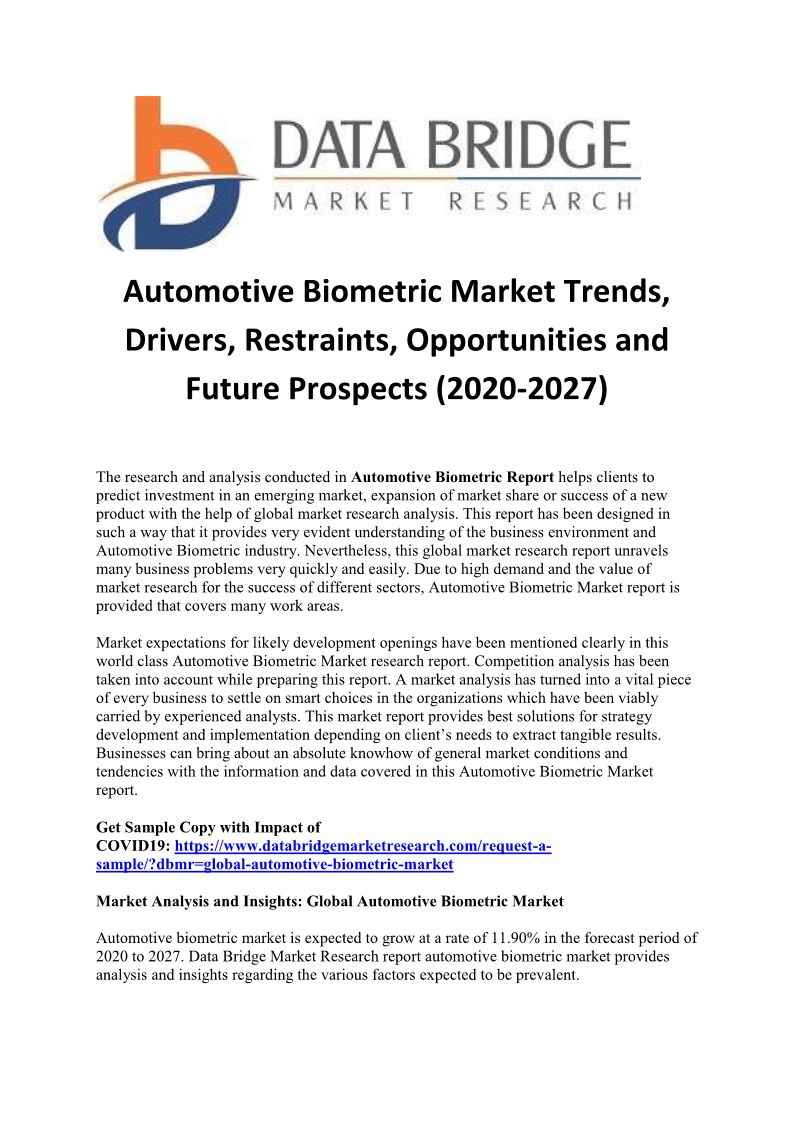 DATA BRIDGE
MARKET RESEARCH

Automotive Biometric Market Trends, Drivers, Restraints, Opportunities and Future Prospects (2020-2027)

The research and analysis conducted in Automotive Biometric Report helps clients to predict investment in an emerging market, expansion of market share or success of a new product with the help of global market research analysis. This report has been designed in such a way that it provides very evident understanding of the business environment and Automotive Biometric industry. Nevertheless, this global market research report unravels many business problems very quickly and easily. Due to high demand and the value of market research for the success of different sectors, Automotive Biometric Market report is provided that covers many work areas.

Market expectations for likely development openings have been mentioned clearly in this world class Automotive Biometric Market research report. Competition analysis has been taken into account while preparing this report. A market analysis has turned into a vital piece of every business to settle on smart choices in the organizations which have been viably carried by experienced analysts. This market report provides best solutions for strategy development and implementation depending on client's needs to extract tangible results. Businesses can bring about an absolute knowhow of general market conditions and tendencies with the information and data covered in this Automotive Biometric Market report.

Get Sample Copy with Impact of COVID19: https://www.databridgemarketresearch.com/request-a-sample/?dbmr=global-automotive-biometric-market

Market Analysis and Insights: Global Automotive Biometric Market

Automotive biometric market is expected to grow at a rate of 11.90% in the forecast period of 2020 to 2027. Data Bridge Market Research report automotive biometric market provides analysis and insights regarding the various factors expected to be prevalent.